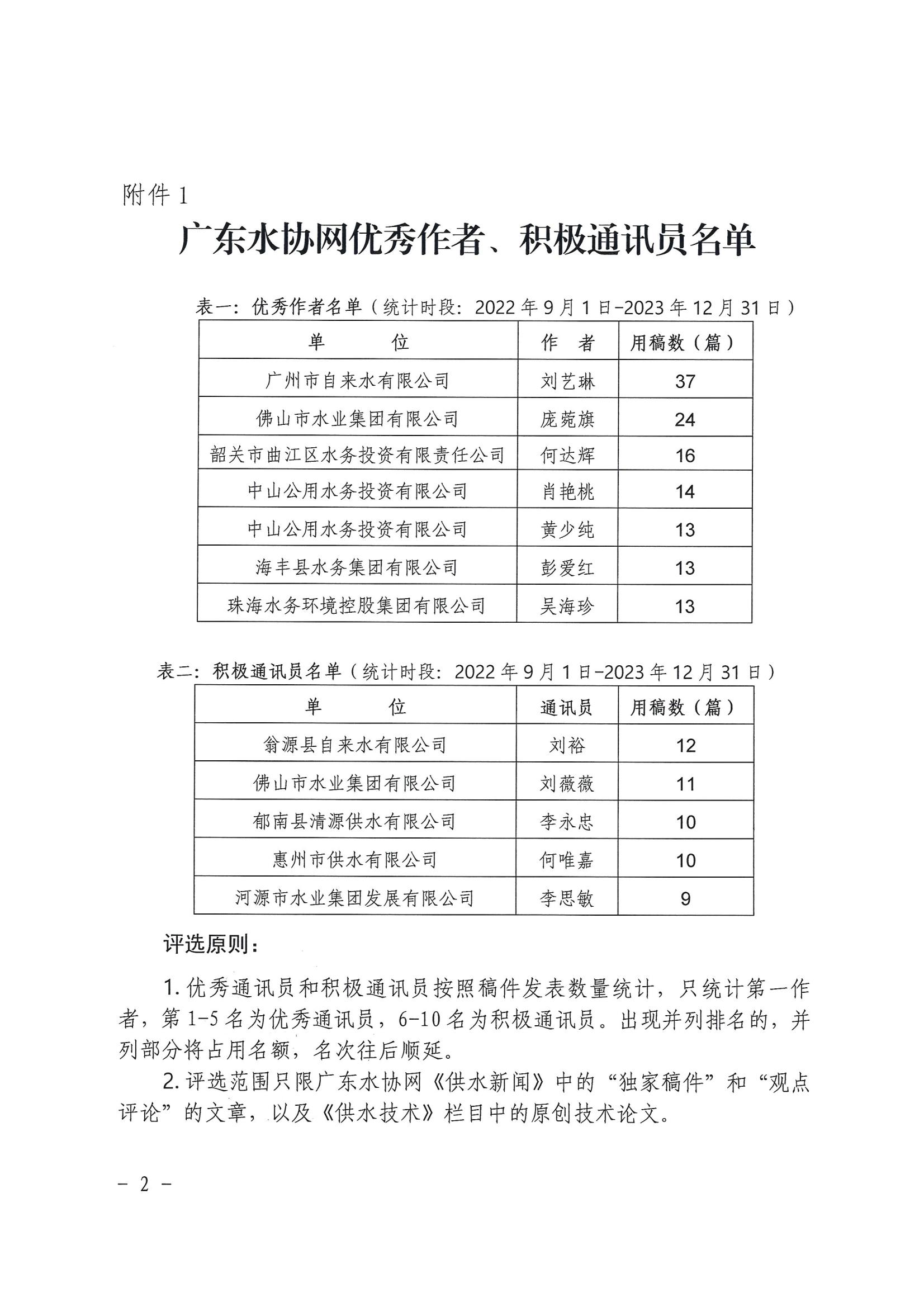 附件 1

广东水协网优秀作者、积极通讯员名单

表一：优秀作者名单（统计时段：2022 年 9 月 1 日-2023 年 12 月 31 日）

| 单　　位 | 作　者 | 用稿数（篇） |
|---|---|---|
| 广州市自来水有限公司 | 刘艺琳 | 37 |
| 佛山市水业集团有限公司 | 庞菀旗 | 24 |
| 韶关市曲江区水务投资有限责任公司 | 何达辉 | 16 |
| 中山公用水务投资有限公司 | 肖艳桃 | 14 |
| 中山公用水务投资有限公司 | 黄少纯 | 13 |
| 海丰县水务集团有限公司 | 彭爱红 | 13 |
| 珠海水务环境控股集团有限公司 | 吴海珍 | 13 |

表二：积极通讯员名单（统计时段：2022 年 9 月 1 日-2023 年 12 月 31 日）

| 单　　位 | 通讯员 | 用稿数（篇） |
|---|---|---|
| 翁源县自来水有限公司 | 刘裕 | 12 |
| 佛山市水业集团有限公司 | 刘薇薇 | 11 |
| 郁南县清源供水有限公司 | 李永忠 | 10 |
| 惠州市供水有限公司 | 何唯嘉 | 10 |
| 河源市水业集团发展有限公司 | 李思敏 | 9 |

评选原则：

1. 优秀通讯员和积极通讯员按照稿件发表数量统计，只统计第一作者，第 1-5 名为优秀通讯员，6-10 名为积极通讯员。出现并列排名的，并列部分将占用名额，名次往后顺延。

2. 评选范围只限广东水协网《供水新闻》中的“独家稿件”和“观点评论”的文章，以及《供水技术》栏目中的原创技术论文。

- 2 -